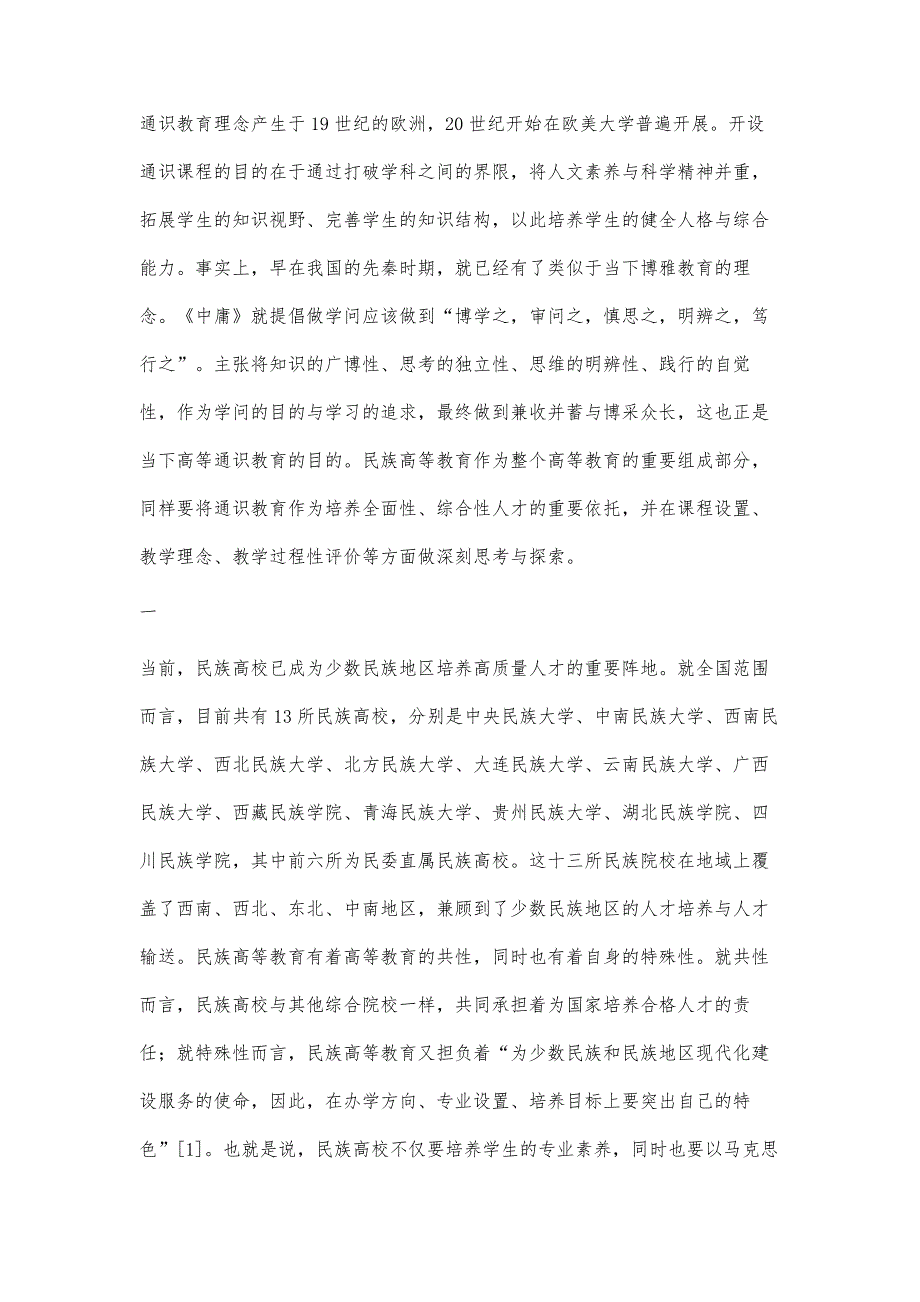 通识教育理念产生于19世纪的欧洲，20世纪开始在欧美大学普遍开展。开设通识课程的目的在于通过打破学科之间的界限，将人文素养与科学精神并重，拓展学生的知识视野、完善学生的知识结构，以此培养学生的健全人格与综合能力。事实上，早在我国的先秦时期，就已经有了类似于当下博雅教育的理念。《中庸》就提倡做学问应该做到“博学之，审问之，慎思之，明辨之，笃行之”。主张将知识的广博性、思考的独立性、思维的明辨性、践行的自觉性，作为学问的目的与学习的追求，最终做到兼收并蓄与博采众长，这也正是当下高等通识教育的目的。民族高等教育作为整个高等教育的重要组成部分，同样要将通识教育作为培养全面性、综合性人才的重要依托，并在课程设置、教学理念、教学过程性评价等方面做深刻思考与探索。

一

当前，民族高校已成为少数民族地区培养高质量人才的重要阵地。就全国范围而言，目前共有13所民族高校，分别是中央民族大学、中南民族大学、西南民族大学、西北民族大学、北方民族大学、大连民族大学、云南民族大学、广西民族大学、西藏民族学院、青海民族大学、贵州民族大学、湖北民族学院、四川民族学院，其中前六所为民委直属民族高校。这十三所民族院校在地域上覆盖了西南、西北、东北、中南地区，兼顾到了少数民族地区的人才培养与人才输送。民族高等教育有着高等教育的共性，同时也有着自身的特殊性。就共性而言，民族高校与其他综合院校一样，共同承担着为国家培养合格人才的责任；就特殊性而言，民族高等教育又担负着“为少数民族和民族地区现代化建设服务的使命，因此，在办学方向、专业设置、培养目标上要突出自己的特色”[1]。也就是说，民族高校不仅要培养学生的专业素养，同时也要以马克思